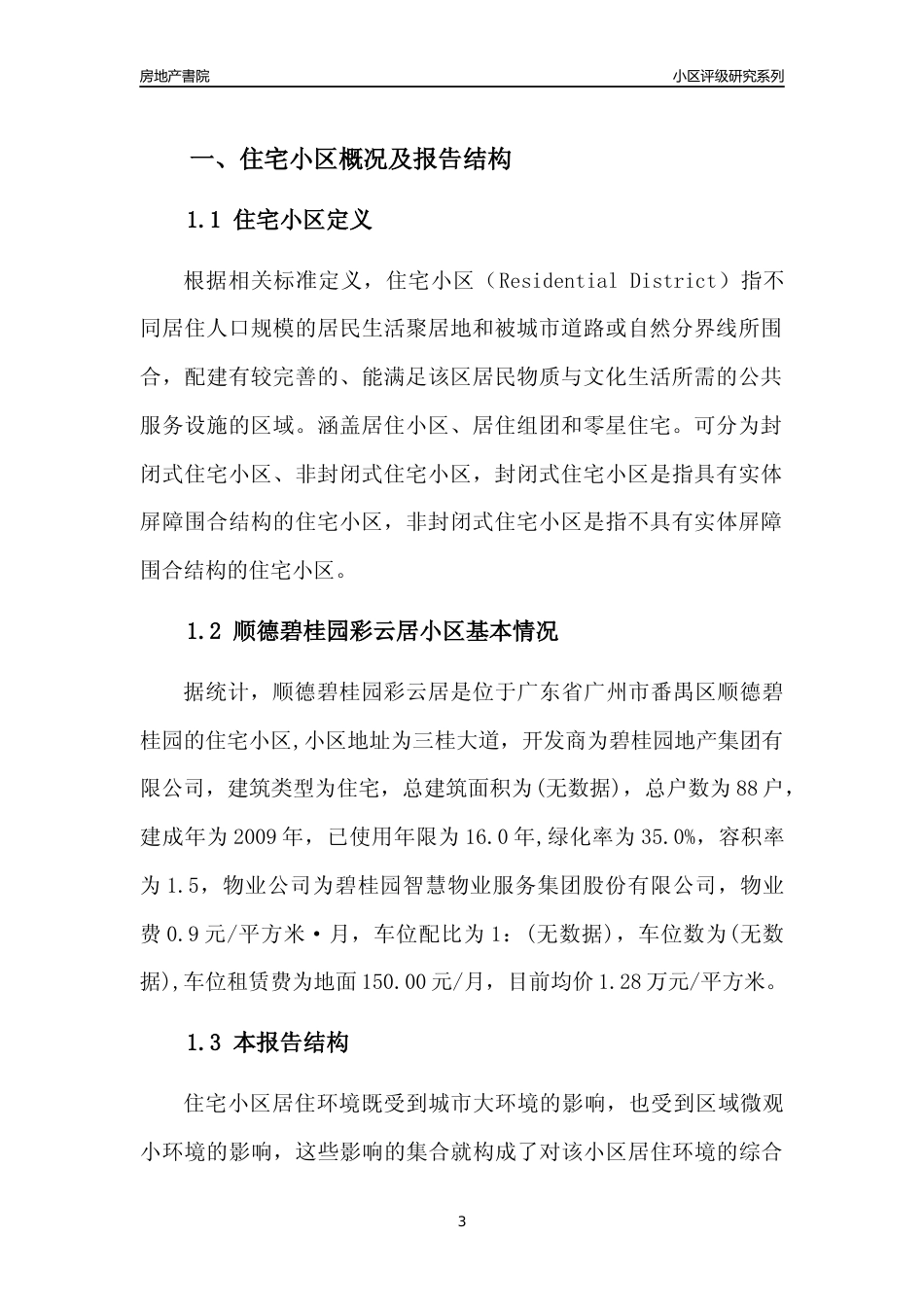 房地产書院

小区评级研究系列

一、住宅小区概况及报告结构

1.1 住宅小区定义

根据相关标准定义，住宅小区（Residential District）指不同居住人口规模的居民生活聚居地和被城市道路或自然分界线所围合，配建有较完善的、能满足该区居民物质与文化生活所需的公共服务设施的区域。涵盖居住小区、居住组团和零星住宅。可分为封闭式住宅小区、非封闭式住宅小区，封闭式住宅小区是指具有实体屏障围合结构的住宅小区，非封闭式住宅小区是指不具有实体屏障围合结构的住宅小区。

1.2 顺德碧桂园彩云居小区基本情况

据统计，顺德碧桂园彩云居是位于广东省广州市番禺区顺德碧桂园的住宅小区,小区地址为三桂大道，开发商为碧桂园地产集团有限公司，建筑类型为住宅，总建筑面积为(无数据)，总户数为88户，建成年为2009年，已使用年限为16.0年,绿化率为35.0%，容积率为1.5，物业公司为碧桂园智慧物业服务集团股份有限公司，物业费0.9元/平方米·月，车位配比为1：(无数据)，车位数为(无数据),车位租赁费为地面150.00元/月，目前均价1.28万元/平方米。

1.3 本报告结构

住宅小区居住环境既受到城市大环境的影响，也受到区域微观小环境的影响，这些影响的集合就构成了对该小区居住环境的综合

3